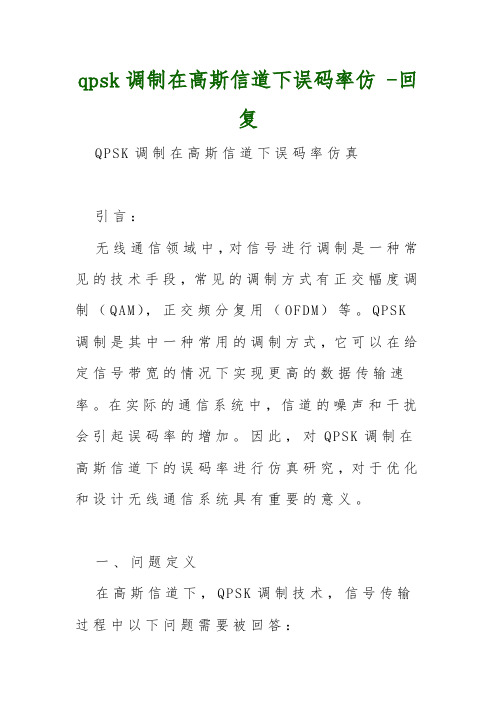 qpsk 调制在高斯信道下误码率仿 -回复

QPSK 调制在高斯信道下误码率仿真

引言：

无线通信领域中，对信号进行调制是一种常见的技术手段，常见的调制方式有正交幅度调制（QAM），正交频分复用（OFDM）等。QPSK 调制是其中一种常用的调制方式，它可以在给定信号带宽的情况下实现更高的数据传输速率。在实际的通信系统中，信道的噪声和干扰会引起误码率的增加。因此，对 QPSK 调制在高斯信道下的误码率进行仿真研究，对于优化和设计无线通信系统具有重要的意义。

一、问题定义

在高斯信道下，QPSK 调制技术，信号传输过程中以下问题需要被回答：